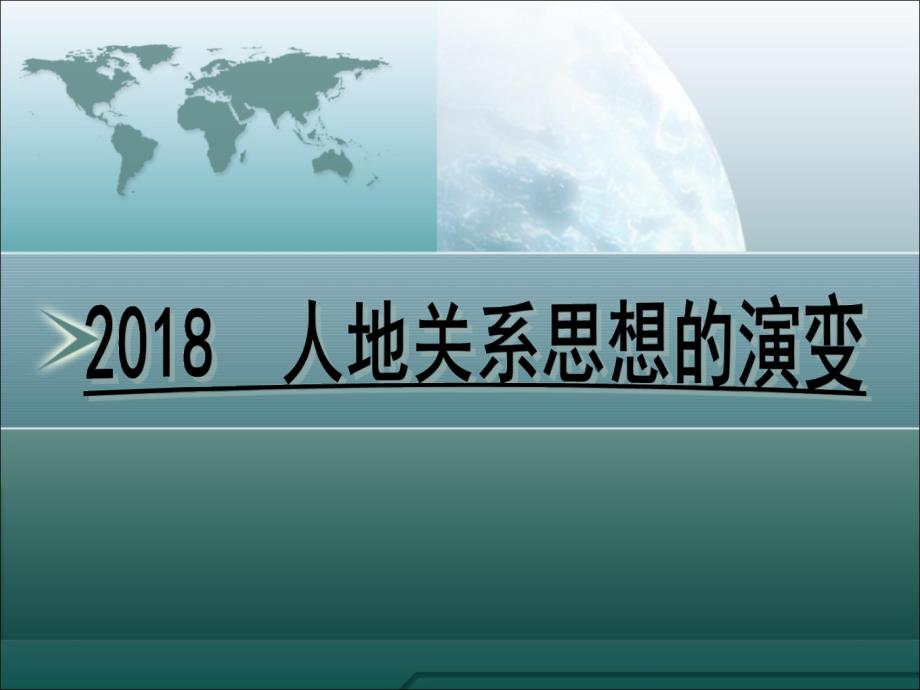 2018　人地关系思想的演变